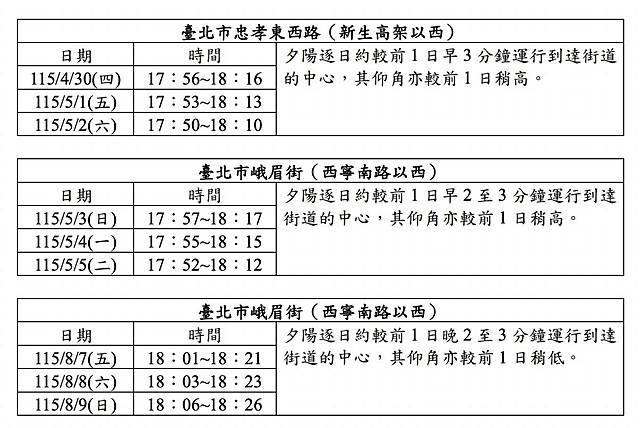 | 臺北市忠孝東西路（新生高架以西） | | |
|---|---|---|
| 日期 | 時間 | 夕陽逐日約較前1日早3分鐘運行到達街道的中心，其仰角亦較前1日稍高。 |
| 115/4/30(四) | 17：56~18：16 | |
| 115/5/1(五) | 17：53~18：13 | |
| 115/5/2(六) | 17：50~18：10 | |

| 臺北市峨眉街（西寧南路以西） | | |
|---|---|---|
| 日期 | 時間 | 夕陽逐日約較前1日早2至3分鐘運行到達街道的中心，其仰角亦較前1日稍高。 |
| 115/5/3(日) | 17：57~18：17 | |
| 115/5/4(一) | 17：55~18：15 | |
| 115/5/5(二) | 17：52~18：12 | |

| 臺北市峨眉街（西寧南路以西） | | |
|---|---|---|
| 日期 | 時間 | 夕陽逐日約較前1日晚2至3分鐘運行到達街道的中心，其仰角亦較前1日稍低。 |
| 115/8/7(五) | 18：01~18：21 | |
| 115/8/8(六) | 18：03~18：23 | |
| 115/8/9(日) | 18：06~18：26 | |